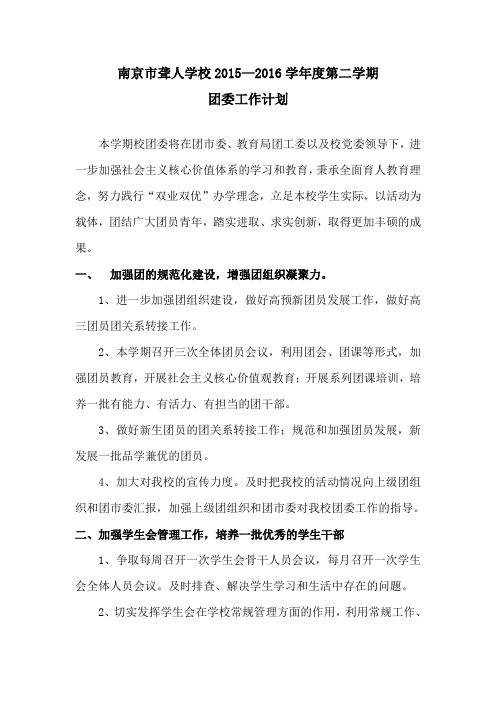 南京市聋人学校 2015—2016 学年度第二学期
团委工作计划

本学期校团委将在团市委、教育局团工委以及校党委领导下，进一步加强社会主义核心价值体系的学习和教育，秉承全面育人教育理念，努力践行“双业双优”办学理念，立足本校学生实际，以活动为载体，团结广大团员青年，踏实进取、求实创新，取得更加丰硕的成果。

一、 加强团的规范化建设，增强团组织凝聚力。

1、进一步加强团组织建设，做好高预新团员发展工作，做好高三团员团关系转接工作。

2、本学期召开三次全体团员会议，利用团会、团课等形式，加强团员教育，开展社会主义核心价值观教育；开展系列团课培训，培养一批有能力、有活力、有担当的团干部。

3、做好新生团员的团关系转接工作；规范和加强团员发展，新发展一批品学兼优的团员。

4、加大对我校的宣传力度。及时把我校的活动情况向上级团组织和团市委汇报，加强上级团组织和团市委对我校团委工作的指导。

二、加强学生会管理工作，培养一批优秀的学生干部

1、争取每周召开一次学生会骨干人员会议，每月召开一次学生会全体人员会议。及时排查、解决学生学习和生活中存在的问题。

2、切实发挥学生会在学校常规管理方面的作用，利用常规工作、